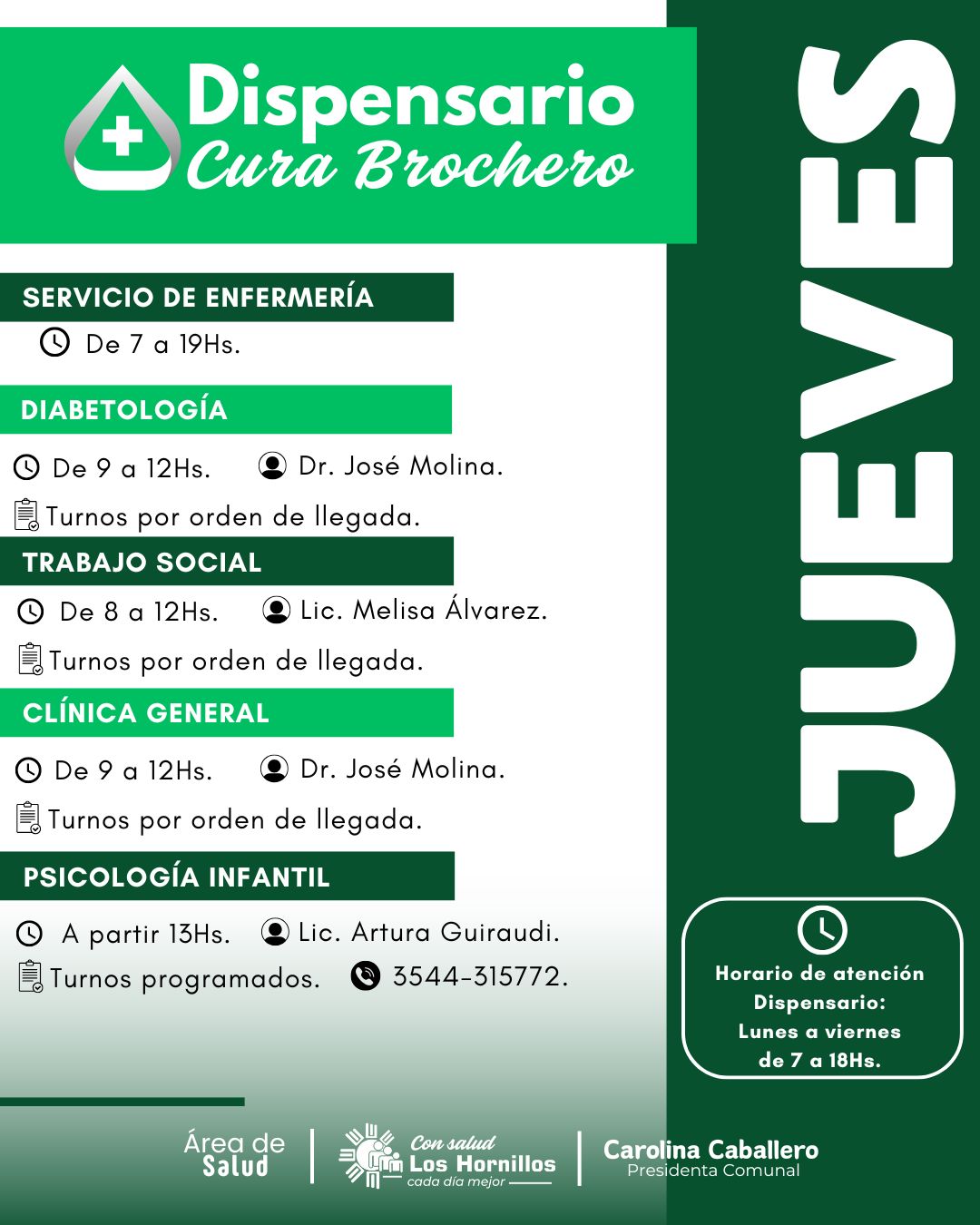 Dispensario
Cura Brochero

JUEVES

SERVICIO DE ENFERMERÍA
De 7 a 19Hs.

DIABETOLOGÍA
De 9 a 12Hs. Dr. José Molina.
Turnos por orden de llegada.

TRABAJO SOCIAL
De 8 a 12Hs. Lic. Melisa Álvarez.
Turnos por orden de llegada.

CLÍNICA GENERAL
De 9 a 12Hs. Dr. José Molina.
Turnos por orden de llegada.

PSICOLOGÍA INFANTIL
A partir 13Hs. Lic. Artura Guiraudi.
Turnos programados. 3544-315772.

Horario de atención Dispensario: Lunes a viernes de 7 a 18Hs.

Área de Salud

Con salud Los Hornillos cada día mejor

Carolina Caballero
Presidenta Comunal